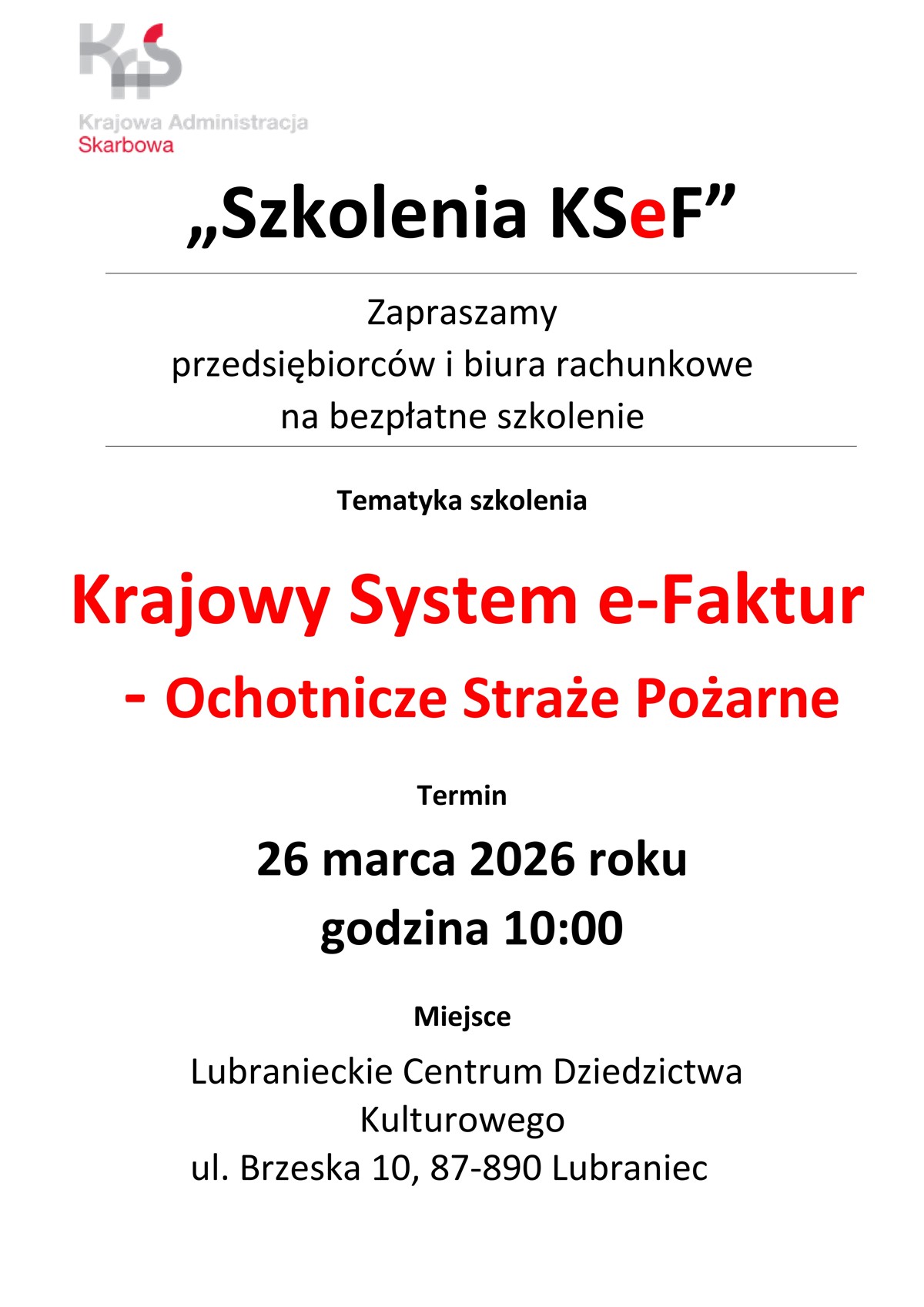 KAS

Krajowa Administracja
Skarbowa

„Szkolenia KSeF”

Zapraszamy
przedsiębiorców i biura rachunkowe
na bezpłatne szkolenie

Tematyka szkolenia

Krajowy System e-Faktur
- Ochotnicze Straże Pożarne

Termin

26 marca 2026 roku
godzina 10:00

Miejsce

Lubranieckie Centrum Dziedzictwa
Kulturowego
ul. Brzeska 10, 87-890 Lubraniec